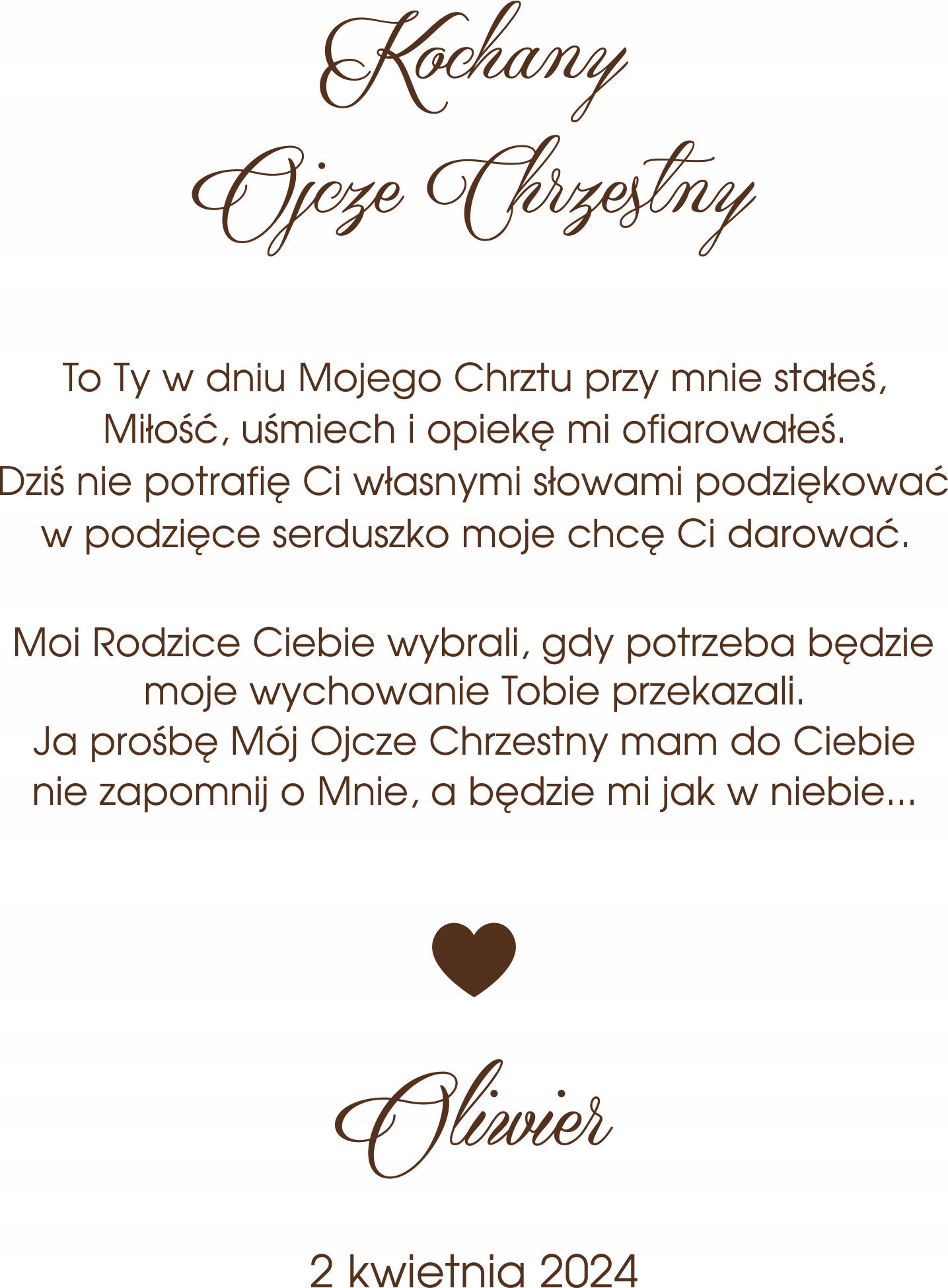 Kochany
Ojcze Chrzestny

To Ty w dniu Mojego Chrztu przy mnie stałeś,
Miłość, uśmiech i opiekę mi ofiarowałeś.
Dziś nie potrafię Ci własnymi słowami podziękować
w podzięce serduszko moje chcę Ci darować.

Moi Rodzice Ciebie wybrali, gdy potrzeba będzie
moje wychowanie Tobie przekazali.
Ja prośbę Mój Ojcze Chrzestny mam do Ciebie
nie zapomnij o Mnie, a będzie mi jak w niebie...

Oliwier

2 kwietnia 2024